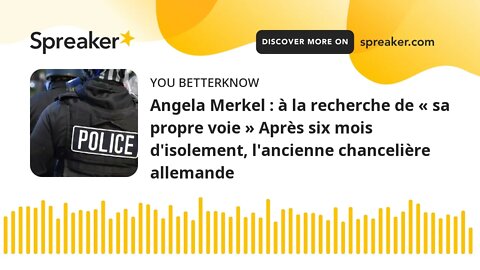 Spreaker

DISCOVER MORE ON spreaker.com

POLICE

YOU BETTERKNOW

Angela Merkel : à la recherche de « sa propre voie » Après six mois d'isolement, l'ancienne chancelière allemande